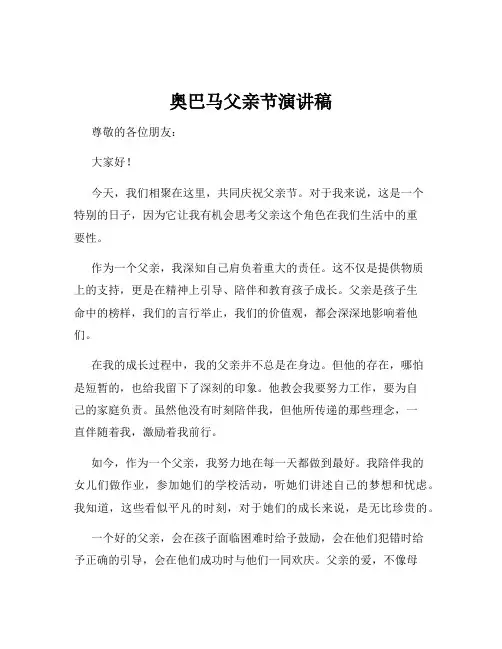 奥巴马父亲节演讲稿

尊敬的各位朋友：

大家好！

今天，我们相聚在这里，共同庆祝父亲节。对于我来说，这是一个特别的日子，因为它让我有机会思考父亲这个角色在我们生活中的重要性。

作为一个父亲，我深知自己肩负着重大的责任。这不仅是提供物质上的支持，更是在精神上引导、陪伴和教育孩子成长。父亲是孩子生命中的榜样，我们的言行举止，我们的价值观，都会深深地影响着他们。

在我的成长过程中，我的父亲并不总是在身边。但他的存在，哪怕是短暂的，也给我留下了深刻的印象。他教会我要努力工作，要为自己的家庭负责。虽然他没有时刻陪伴我，但他所传递的那些理念，一直伴随着我，激励着我前行。

如今，作为一个父亲，我努力地在每一天都做到最好。我陪伴我的女儿们做作业，参加她们的学校活动，听她们讲述自己的梦想和忧虑。我知道，这些看似平凡的时刻，对于她们的成长来说，是无比珍贵的。

一个好的父亲，会在孩子面临困难时给予鼓励，会在他们犯错时给予正确的引导，会在他们成功时与他们一同欢庆。父亲的爱，不像母